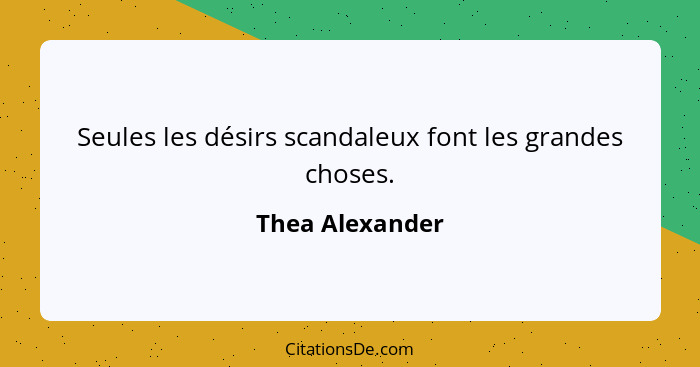 Seules les désirs scandaleux font les grandes choses.

Thea Alexander

CitationsDe.com